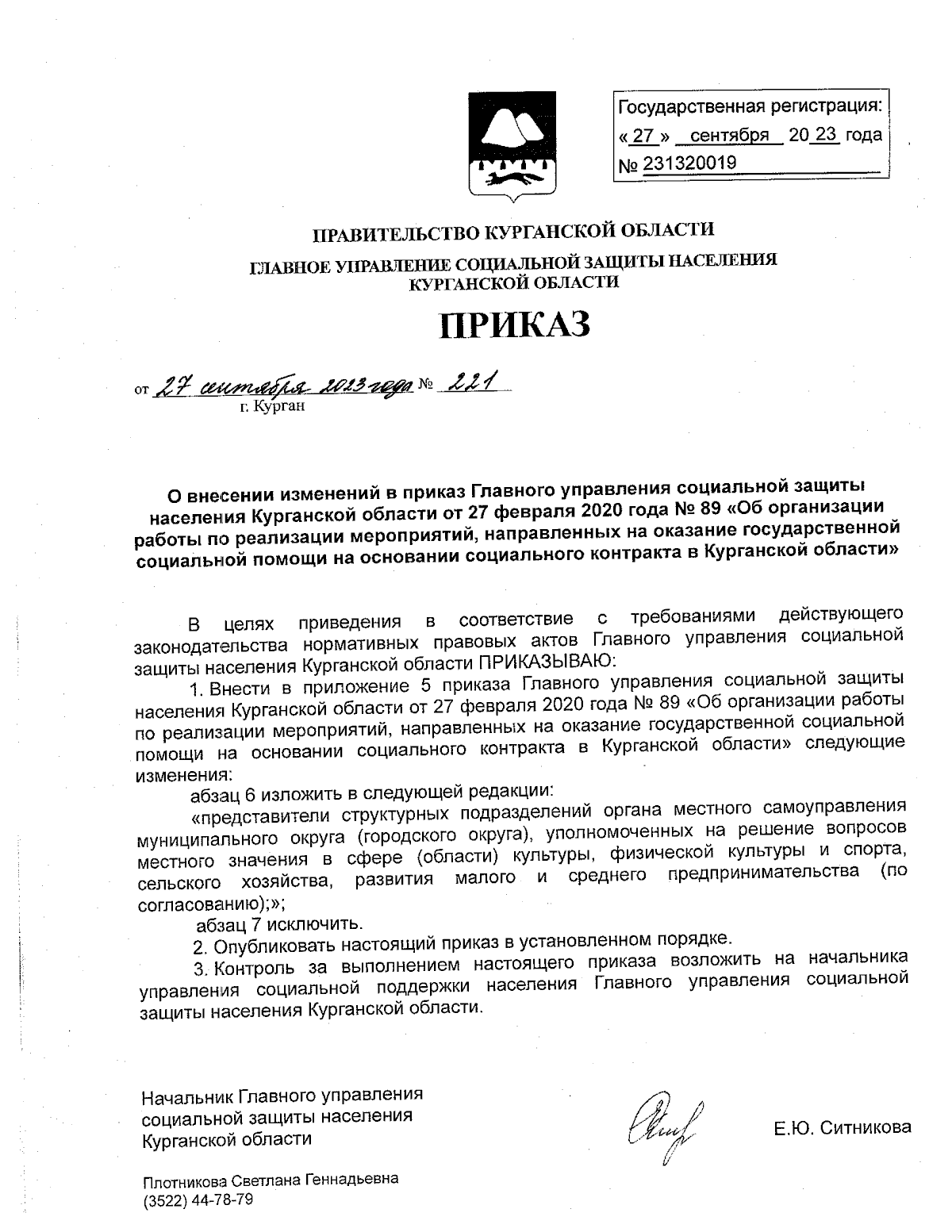 Государственная регистрация:
« 27 » сентября 20 23 года
№ 231320019

ПРАВИТЕЛЬСТВО КУРГАНСКОЙ ОБЛАСТИ
ГЛАВНОЕ УПРАВЛЕНИЕ СОЦИАЛЬНОЙ ЗАЩИТЫ НАСЕЛЕНИЯ КУРГАНСКОЙ ОБЛАСТИ

ПРИКАЗ

от 27 сентября 2023 года № 221
г. Курган

О внесении изменений в приказ Главного управления социальной защиты населения Курганской области от 27 февраля 2020 года № 89 «Об организации работы по реализации мероприятий, направленных на оказание государственной социальной помощи на основании социального контракта в Курганской области»

В целях приведения в соответствие с требованиями действующего законодательства нормативных правовых актов Главного управления социальной защиты населения Курганской области ПРИКАЗЫВАЮ:

1. Внести в приложение 5 приказа Главного управления социальной защиты населения Курганской области от 27 февраля 2020 года № 89 «Об организации работы по реализации мероприятий, направленных на оказание государственной социальной помощи на основании социального контракта в Курганской области» следующие изменения:

абзац 6 изложить в следующей редакции:

«представители структурных подразделений органа местного самоуправления муниципального округа (городского округа), уполномоченных на решение вопросов местного значения в сфере (области) культуры, физической культуры и спорта, сельского хозяйства, развития малого и среднего предпринимательства (по согласованию);»;

абзац 7 исключить.

2. Опубликовать настоящий приказ в установленном порядке.

3. Контроль за выполнением настоящего приказа возложить на начальника управления социальной поддержки населения Главного управления социальной защиты населения Курганской области.

Начальник Главного управления социальной защиты населения Курганской области

Е.Ю. Ситникова

Плотникова Светлана Геннадьевна
(3522) 44-78-79